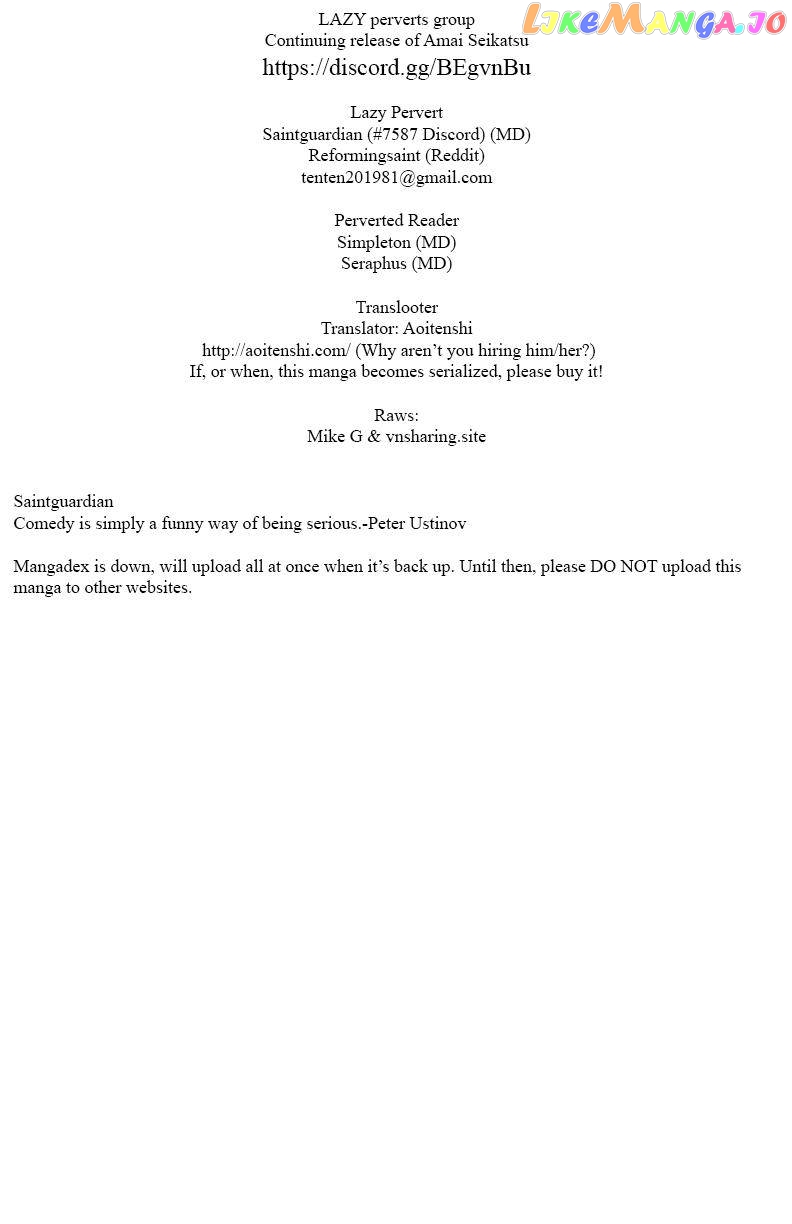 LikeManga.io

LAZY perverts group
Continuing release of Amai Seikatsu
https://discord.gg/BEgvnBu

Lazy Pervert
Saintguardian (#7587 Discord) (MD)
Reformingsaint (Reddit)
tenten201981@gmail.com

Perverted Reader
Simpleton (MD)
Seraphus (MD)

Translooter
Translator: Aoitenshi
http://aoitenshi.com/ (Why aren't you hiring him/her?)
If, or when, this manga becomes serialized, please buy it!

Raws:
Mike G & vnsharing.site

Saintguardian
Comedy is simply a funny way of being serious.-Peter Ustinov

Mangadex is down, will upload all at once when it's back up. Until then, please DO NOT upload this manga to other websites.